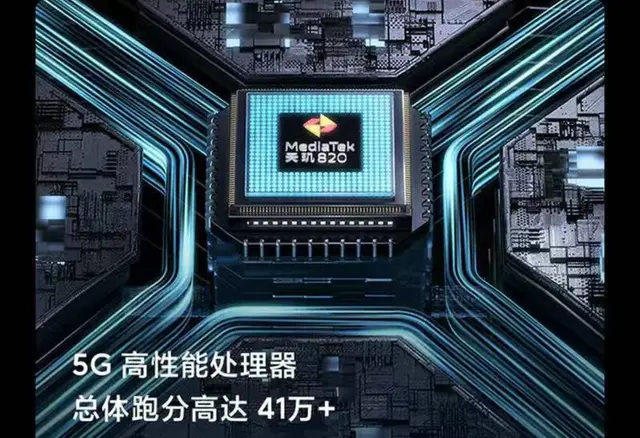 MediaTek
天玑820

5G 高性能处理器
总体跑分高达 41万+